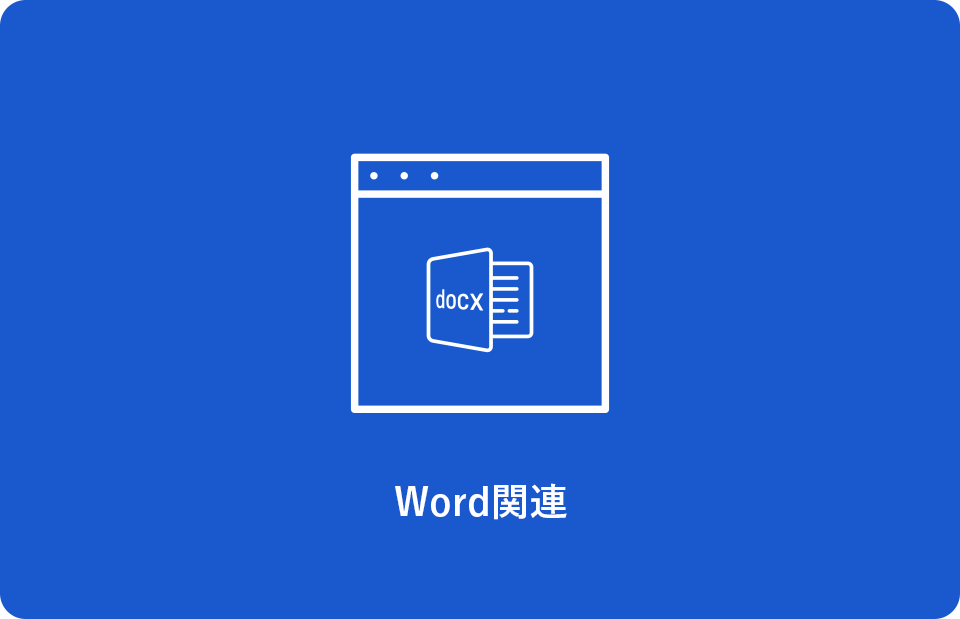 docx

Word関連